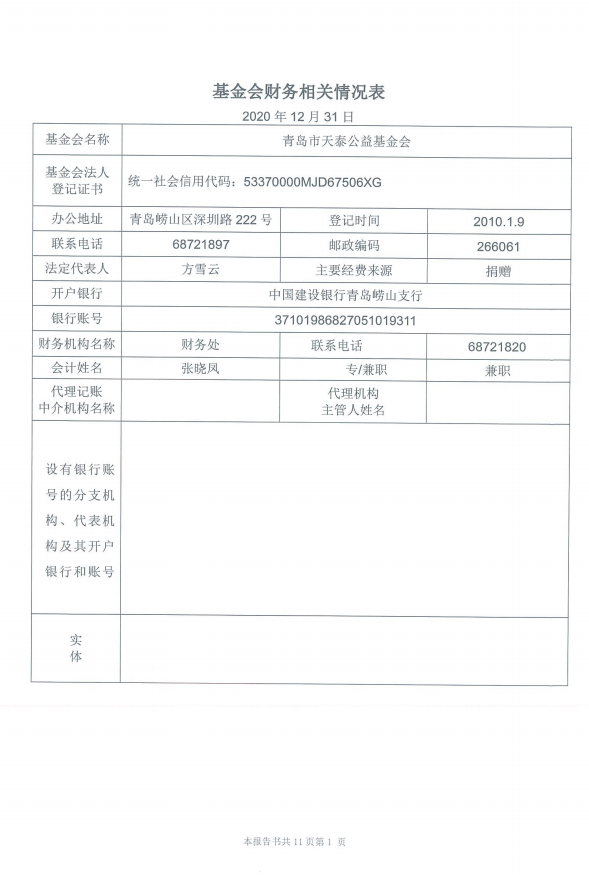 基金会财务相关情况表

2020 年 12 月 31 日

| 基金会名称 | 青岛市天泰公益基金会 | | |
|---|---|---|---|
| 基金会法人登记证书 | 统一社会信用代码：53370000MJD67506XG | | |
| 办公地址 | 青岛崂山区深圳路 222 号 | 登记时间 | 2010.1.9 |
| 联系电话 | 68721897 | 邮政编码 | 266061 |
| 法定代表人 | 方雪云 | 主要经费来源 | 捐赠 |
| 开户银行 | 中国建设银行青岛崂山支行 | | |
| 银行账号 | 37101986827051019311 | | |
| 财务机构名称 | 财务处 | 联系电话 | 68721820 |
| 会计姓名 | 张晓凤 | 专/兼职 | 兼职 |
| 代理记账中介机构名称 | | 代理机构主管人姓名 | |
| 设有银行账号的分支机构、代表机构及其开户银行和账号 | | | |
| 实体 | | | |

本报告书共 11 页第 1 页